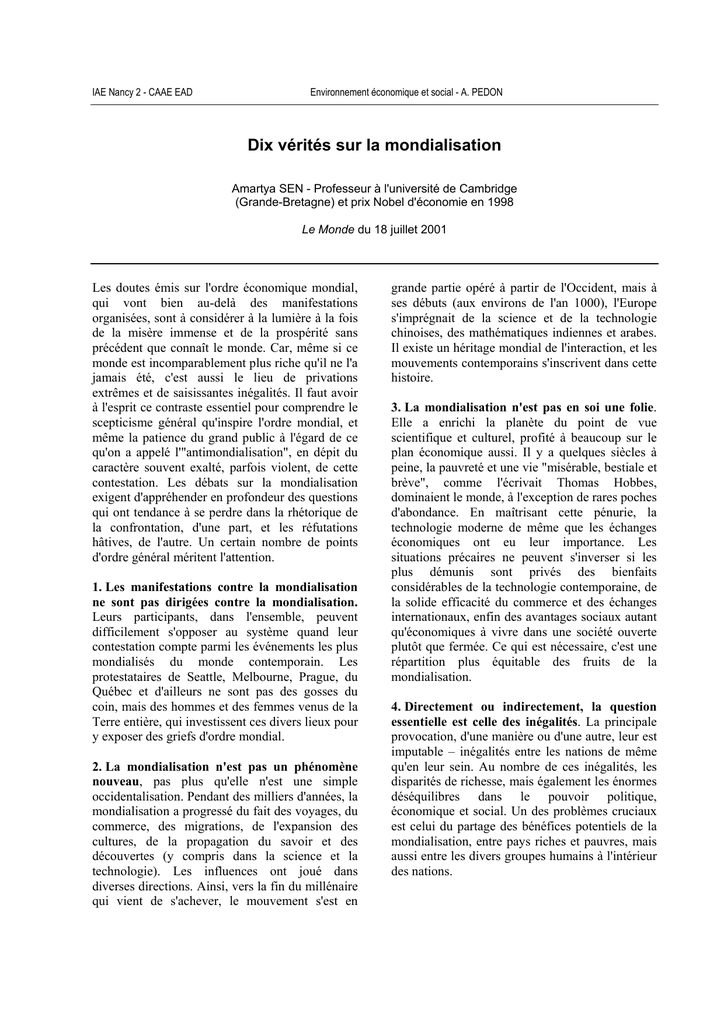 IAE Nancy 2 - CAAE EAD

Environnement économique et social - A. PEDON

Dix vérités sur la mondialisation

Amartya SEN - Professeur à l'université de Cambridge (Grande-Bretagne) et prix Nobel d'économie en 1998

Le Monde du 18 juillet 2001

Les doutes émis sur l'ordre économique mondial, qui vont bien au-delà des manifestations organisées, sont à considérer à la lumière à la fois de la misère immense et de la prospérité sans précédent que connaît le monde. Car, même si ce monde est incomparablement plus riche qu'il ne l'a jamais été, c'est aussi le lieu de privations extrêmes et de saisissantes inégalités. Il faut avoir à l'esprit ce contraste essentiel pour comprendre le scepticisme général qu'inspire l'ordre mondial, et même la patience du grand public à l'égard de ce qu'on a appelé l'"antimondialisation", en dépit du caractère souvent exalté, parfois violent, de cette contestation. Les débats sur la mondialisation exigent d'appréhender en profondeur des questions qui ont tendance à se perdre dans la rhétorique de la confrontation, d'une part, et les réfutations hâtives, de l'autre. Un certain nombre de points d'ordre général méritent l'attention.

1. Les manifestations contre la mondialisation ne sont pas dirigées contre la mondialisation. Leurs participants, dans l'ensemble, peuvent difficilement s'opposer au système quand leur contestation compte parmi les événements les plus mondialisés du monde contemporain. Les protestataires de Seattle, Melbourne, Prague, du Québec et d'ailleurs ne sont pas des gosses du coin, mais des hommes et des femmes venus de la Terre entière, qui investissent ces divers lieux pour y exposer des griefs d'ordre mondial.

2. La mondialisation n'est pas un phénomène nouveau, pas plus qu'elle n'est une simple occidentalisation. Pendant des milliers d'années, la mondialisation a progressé du fait des voyages, du commerce, des migrations, de l'expansion des cultures, de la propagation du savoir et des découvertes (y compris dans la science et la technologie). Les influences ont joué dans diverses directions. Ainsi, vers la fin du millénaire qui vient de s'achever, le mouvement s'est en grande partie opéré à partir de l'Occident, mais à ses débuts (aux environs de l'an 1000), l'Europe s'imprégnait de la science et de la technologie chinoises, des mathématiques indiennes et arabes. Il existe un héritage mondial de l'interaction, et les mouvements contemporains s'inscrivent dans cette histoire.

3. La mondialisation n'est pas en soi une folie. Elle a enrichi la planète du point de vue scientifique et culturel, profité à beaucoup sur le plan économique aussi. Il y a quelques siècles à peine, la pauvreté et une vie "misérable, bestiale et brève", comme l'écrivait Thomas Hobbes, dominaient le monde, à l'exception de rares poches d'abondance. En maîtrisant cette pénurie, la technologie moderne de même que les échanges économiques ont eu leur importance. Les situations précaires ne peuvent s'inverser si les plus démunis sont privés des bienfaits considérables de la technologie contemporaine, de la solide efficacité du commerce et des échanges internationaux, enfin des avantages sociaux autant qu'économiques à vivre dans une société ouverte plutôt que fermée. Ce qui est nécessaire, c'est une répartition plus équitable des fruits de la mondialisation.

4. Directement ou indirectement, la question essentielle est celle des inégalités. La principale provocation, d'une manière ou d'une autre, leur est imputable – inégalités entre les nations de même qu'en leur sein. Au nombre de ces inégalités, les disparités de richesse, mais également les énormes déséquilibres dans le pouvoir politique, économique et social. Un des problèmes cruciaux est celui du partage des bénéfices potentiels de la mondialisation, entre pays riches et pauvres, mais aussi entre les divers groupes humains à l'intérieur des nations.